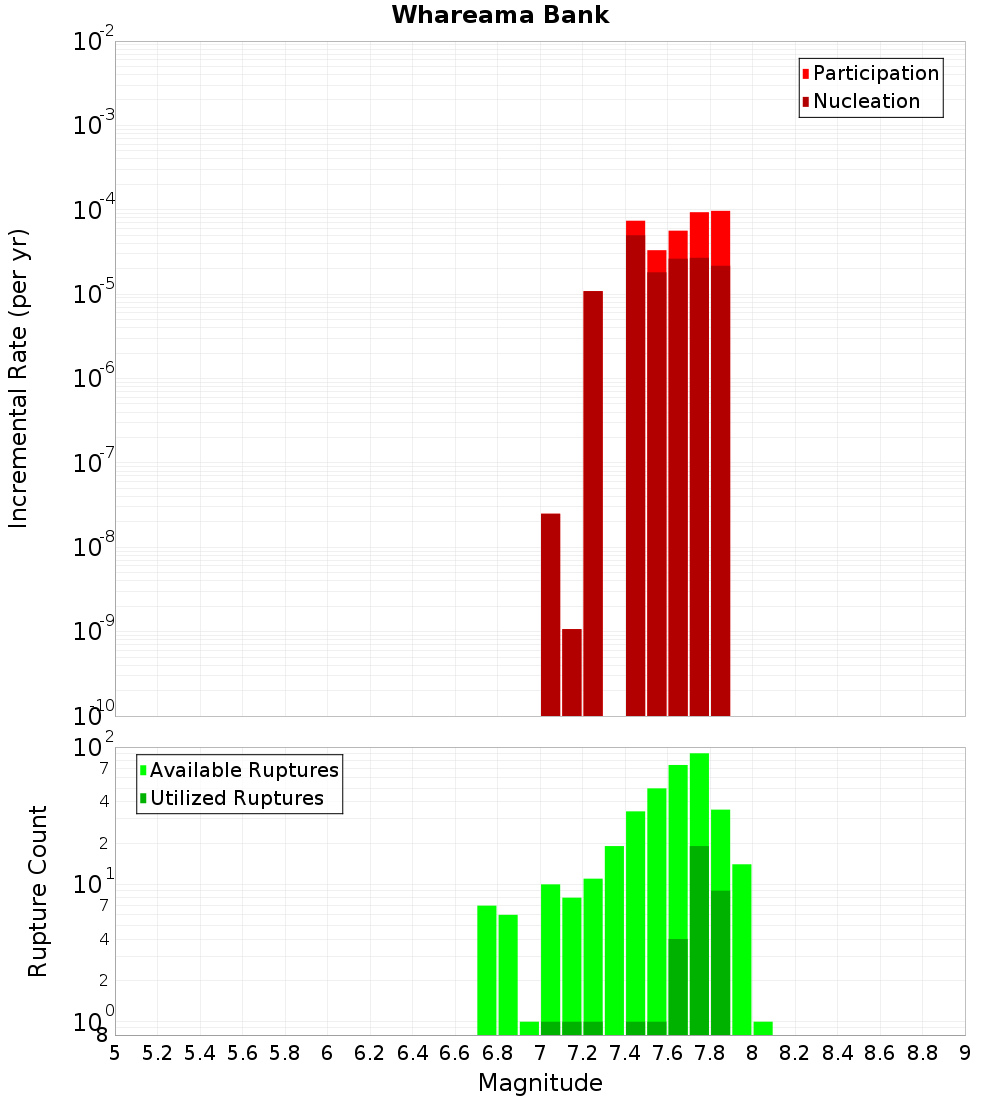 Whareama Bank

Participation
Nucleation

Incremental Rate (per yr)

$10^{-2}$
$10^{-3}$
$10^{-4}$
$10^{-5}$
$10^{-6}$
$10^{-7}$
$10^{-8}$
$10^{-9}$
$10^{-10}$

Available Ruptures
Utilized Ruptures

Rupture Count

$10^{2}$
7
4
2
$10^{1}$
7
4
2
$10^{0}$
8

5 5.2 5.4 5.6 5.8 6 6.2 6.4 6.6 6.8 7 7.2 7.4 7.6 7.8 8 8.2 8.4 8.6 8.8 9

Magnitude